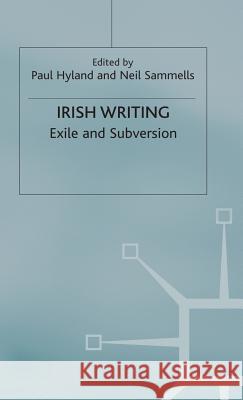 Edited by
Paul Hyland and Neil Sammells

IRISH WRITING
Exile and Subversion

Kraina Książek